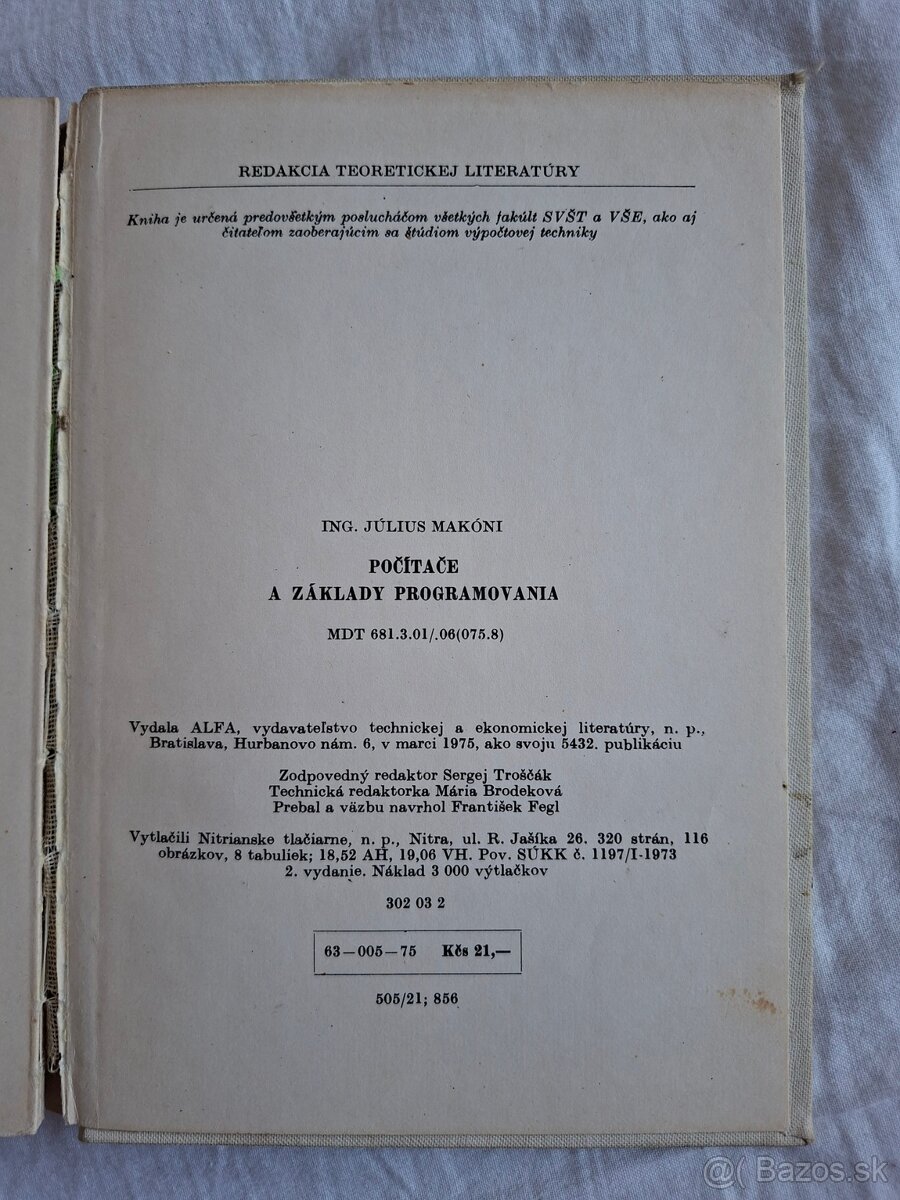 REDAKCIA TEORETICKEJ LITERATÚRY

Kniha je určená predovšetkým poslucháčom všetkých fakúlt SVŠT a VŠE, ako aj čitateľom zaoberajúcim sa štúdiom výpočtovej techniky

ING. JÚLIUS MAKÓNI

POČÍTAČE A ZÁKLADY PROGRAMOVANIA

MDT 681.3.01/.06(075.8)

Vydala ALFA, vydavateľstvo technickej a ekonomickej literatúry, n. p., Bratislava, Hurbanovo nám. 6, v marci 1975, ako svoju 5432. publikáciu

Zodpovedný redaktor Sergej Troščák
Technická redaktorka Mária Brodeková
Prebal a väzbu navrhol František Fegl

Vytlačili Nitrianske tlačiarne, n. p., Nitra, ul. R. Jašíka 26. 320 strán, 116 obrázkov, 8 tabuliek; 18,52 AH, 19,06 VH. Pov. SÚKK č. 1197/I-1973
2. vydanie. Náklad 3 000 výtlačkov

302 03 2

63—005—75 Kčs 21,—

505/21; 856

@( Bazos.sk